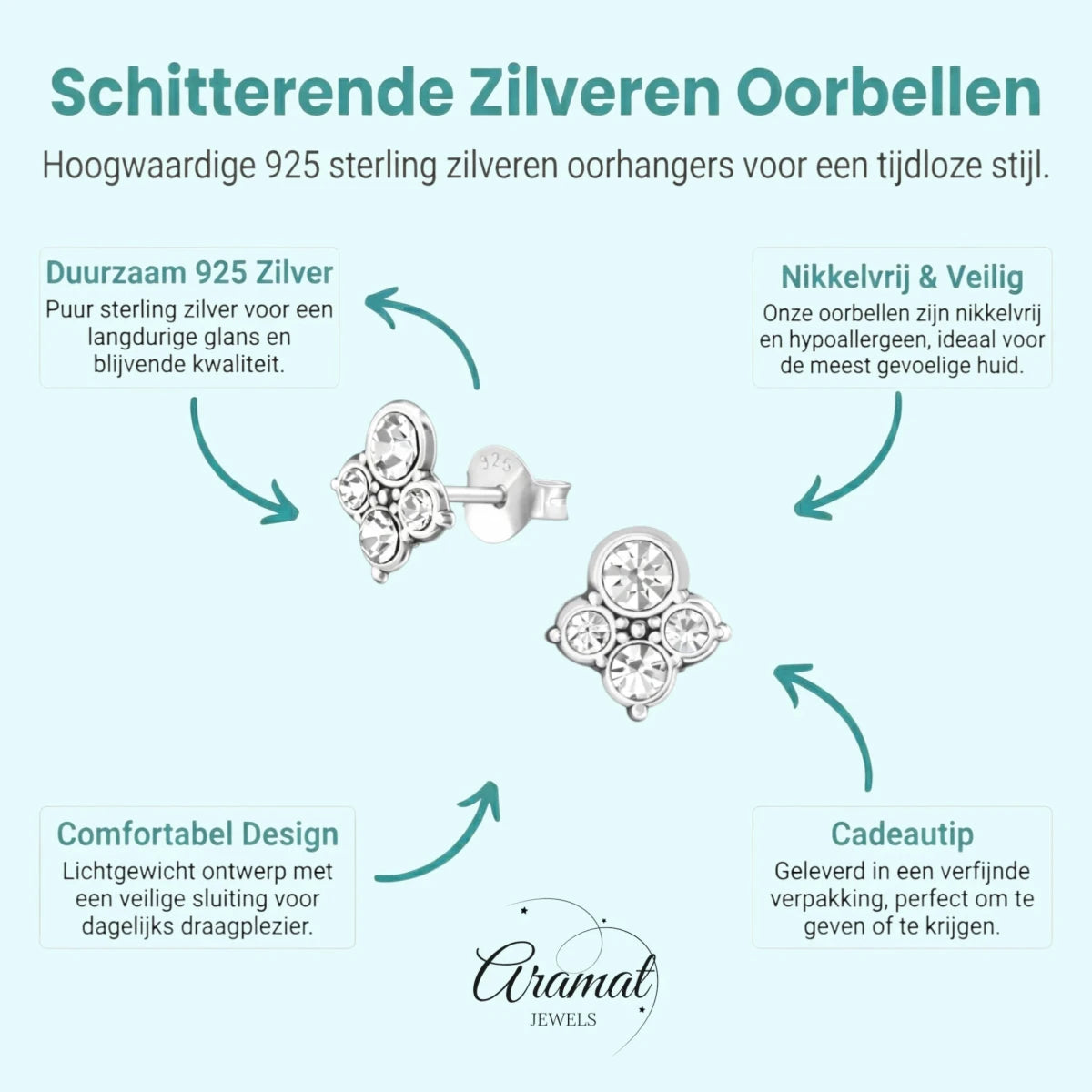 Schitterende Zilveren Oorbellen

Hoogwaardige 925 sterling zilveren oorhangers voor een tijdloze stijl.

Duurzaam 925 Zilver
Puur sterling zilver voor een langdurige glans en blijvende kwaliteit.

Nikkelvrij & Veilig
Onze oorbellen zijn nikkelvrij en hypoallergeen, ideaal voor de meest gevoelige huid.

925

Comfortabel Design
Lichtgewicht ontwerp met een veilige sluiting voor dagelijks draagplezier.

Cadeautip
Geleverd in een verfijnde verpakking, perfect om te geven of te krijgen.

Aramat
JEWELS